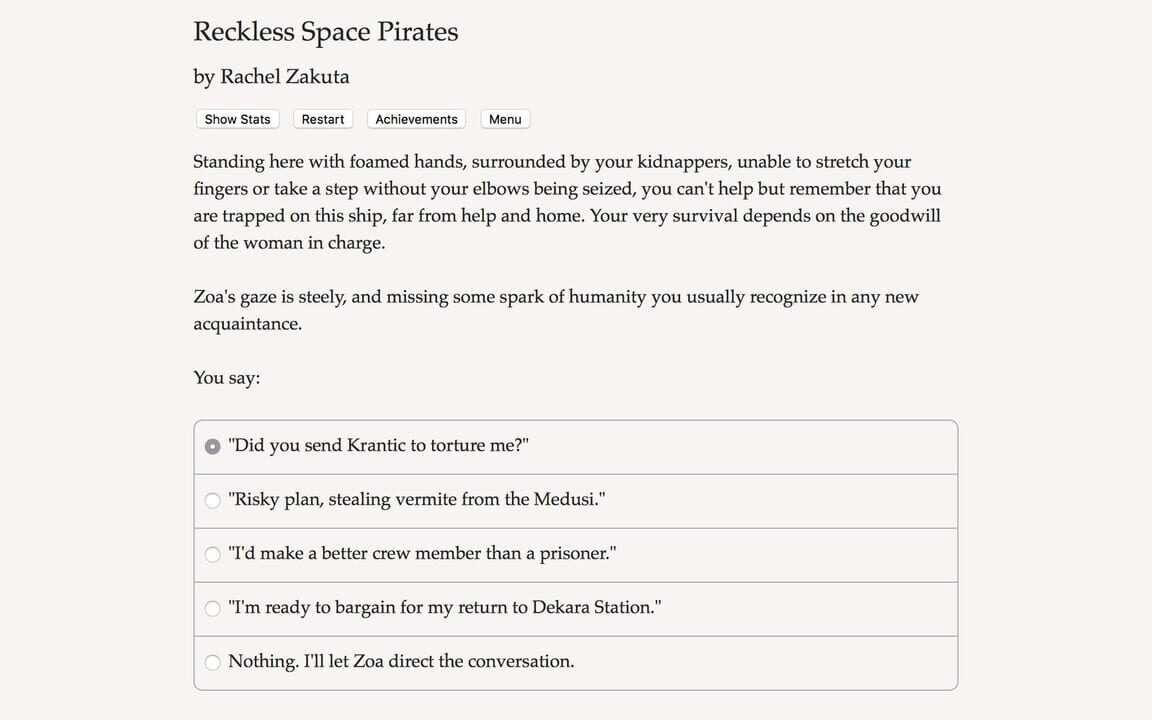 Reckless Space Pirates

by Rachel Zakuta

Show Stats Restart Achievements Menu

Standing here with foamed hands, surrounded by your kidnappers, unable to stretch your fingers or take a step without your elbows being seized, you can't help but remember that you are trapped on this ship, far from help and home. Your very survival depends on the goodwill of the woman in charge.

Zoa's gaze is steely, and missing some spark of humanity you usually recognize in any new acquaintance.

You say:

"Did you send Krantic to torture me?"

"Risky plan, stealing vermite from the Medusi."

"I'd make a better crew member than a prisoner."

"I'm ready to bargain for my return to Dekara Station."

Nothing. I'll let Zoa direct the conversation.